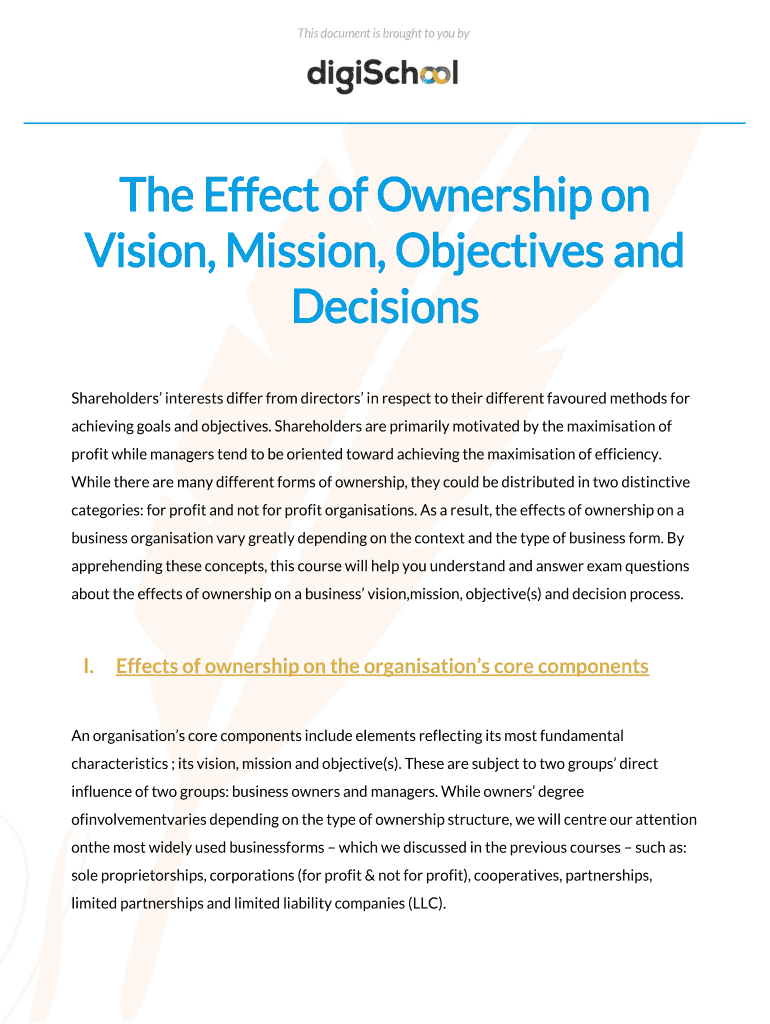 This document is brought to you by

digiSchool

The Effect of Ownership on Vision, Mission, Objectives and Decisions

Shareholders' interests differ from directors' in respect to their different favoured methods for achieving goals and objectives. Shareholders are primarily motivated by the maximisation of profit while managers tend to be oriented toward achieving the maximisation of efficiency. While there are many different forms of ownership, they could be distributed in two distinctive categories: for profit and not for profit organisations. As a result, the effects of ownership on a business organisation vary greatly depending on the context and the type of business form. By apprehending these concepts, this course will help you understand and answer exam questions about the effects of ownership on a business' vision,mission, objective(s) and decision process.

I. Effects of ownership on the organisation's core components

An organisation's core components include elements reflecting its most fundamental characteristics ; its vision, mission and objective(s). These are subject to two groups' direct influence of two groups: business owners and managers. While owners' degree ofinvolvementvaries depending on the type of ownership structure, we will centre our attention onthe most widely used businessforms – which we discussed in the previous courses – such as: sole proprietorships, corporations (for profit & not for profit), cooperatives, partnerships, limited partnerships and limited liability companies (LLC).